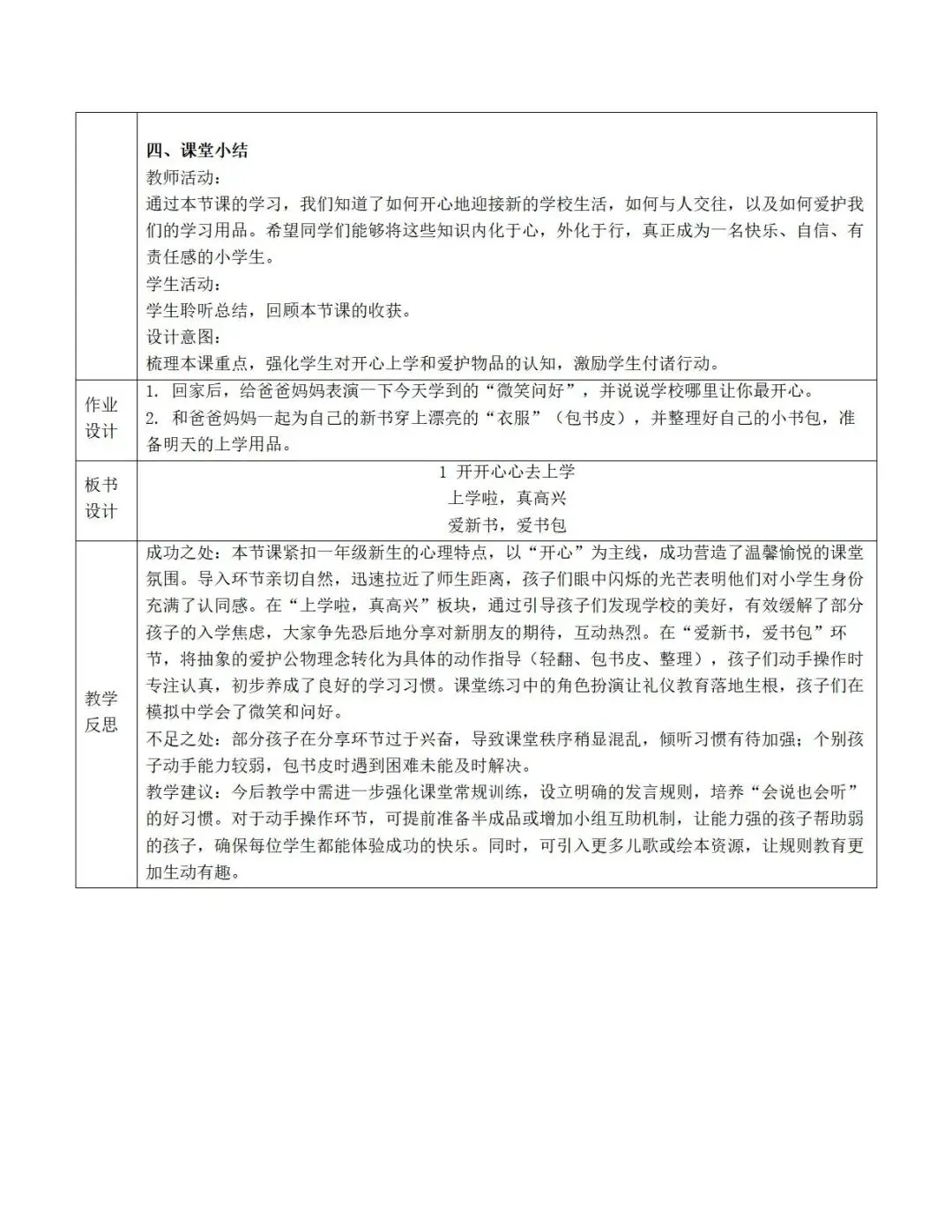 |  | 四、课堂小结<br>教师活动：<br>通过本节课的学习，我们知道了如何开心地迎接新的学校生活，如何与人交往，以及如何爱护我们的学习用品。希望同学们能够将这些知识内化于心，外化于行，真正成为一名快乐、自信、有责任感的小学生。<br>学生活动：<br>学生聆听总结，回顾本节课的收获。<br>设计意图：<br>梳理本课重点，强化学生对开心上学和爱护物品的认知，激励学生付诸行动。 |
|---|---|
| 作业设计 | 1. 回家后，给爸爸妈妈表演一下今天学到的“微笑问好”，并说说学校哪里让你最开心。<br>2. 和爸爸妈妈一起为自己的新书穿上漂亮的“衣服”（包书皮），并整理好自己的小书包，准备明天的上学用品。 |
| 板书设计 | 1 开开心心去上学<br>上学啦，真高兴<br>爱新书，爱书包 |
| 教学反思 | 成功之处：本节课紧扣一年级新生的心理特点，以“开心”为主线，成功营造了温馨愉悦的课堂氛围。导入环节亲切自然，迅速拉近了师生距离，孩子们眼中闪烁的光芒表明他们对小学生身份充满了认同感。在“上学啦，真高兴”板块，通过引导孩子们发现学校的美好，有效缓解了部分孩子的入学焦虑，大家争先恐后地分享对新朋友的期待，互动热烈。在“爱新书，爱书包”环节，将抽象的爱护公物理念转化为具体的动作指导（轻翻、包书皮、整理），孩子们动手操作时专注认真，初步养成了良好的学习习惯。课堂练习中的角色扮演让礼仪教育落地生根，孩子们在模拟中学会了微笑和问好。<br>不足之处：部分孩子在分享环节过于兴奋，导致课堂秩序稍显混乱，倾听习惯有待加强；个别孩子动手能力较弱，包书皮时遇到困难未能及时解决。<br>教学建议：今后教学中需进一步强化课堂常规训练，设立明确的发言规则，培养“会说也会听”的好习惯。对于动手操作环节，可提前准备半成品或增加小组互助机制，让能力强的孩子帮助弱的孩子，确保每位学生都能体验成功的快乐。同时，可引入更多儿歌或绘本资源，让规则教育更加生动有趣。 |